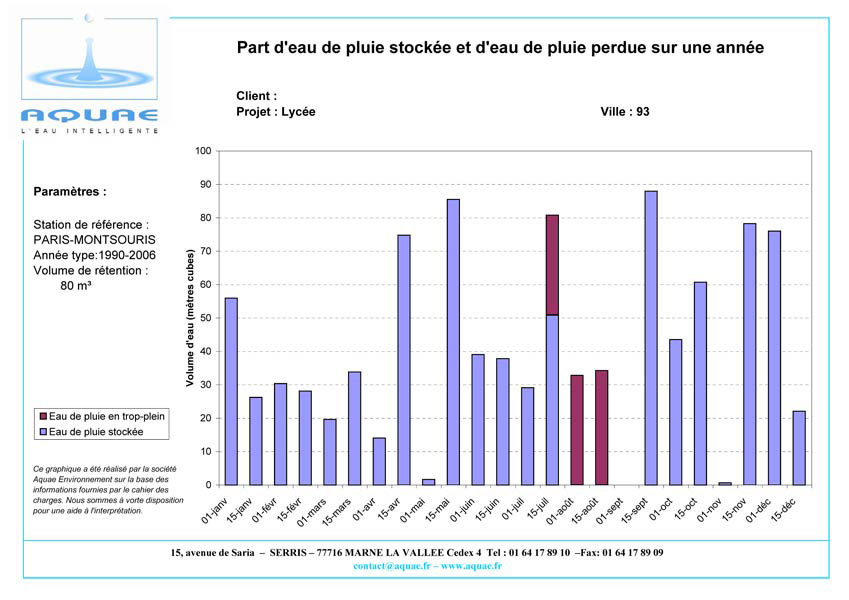 AQUAE
L'EAU INTELLIGENTE

Part d'eau de pluie stockée et d'eau de pluie perdue sur une année

Client :
Projet : Lycée
Ville : 93

Paramètres :

Station de référence : PARIS-MONTSOURIS
Année type:1990-2006
Volume de rétention :
80 m³

Eau de pluie en trop-plein
Eau de pluie stockée

Ce graphique a été réalisé par la société Aquae Environnement sur la base des informations fournies par le cahier des charges. Nous sommes à vorte disposition pour une aide à l'interprétation.

Volume d'eau (mètres cubes)

100
90
80
70
60
50
40
30
20
10
0

01-janv
15-janv
01-févr
15-févr
01-mars
15-mars
01-avr
15-avr
01-mai
15-mai
01-juin
15-juin
01-juil
15-juil
01-août
15-août
01-sept
15-sept
01-oct
15-oct
01-nov
15-nov
01-déc
15-déc

15, avenue de Saria – SERRIS – 77716 MARNE LA VALLEE Cedex 4 Tel : 01 64 17 89 10 –Fax: 01 64 17 89 09
contact@aquae.fr – www.aquae.fr